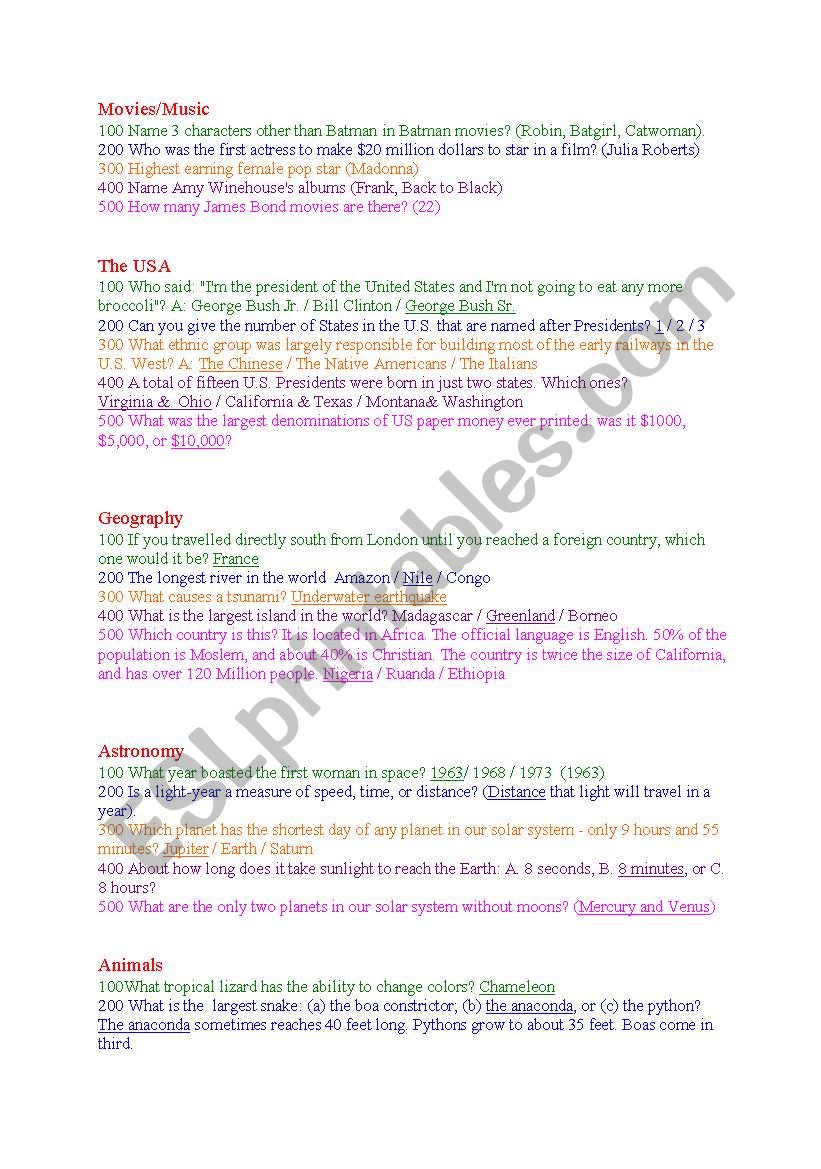 Movies/Music
100 Name 3 characters other than Batman in Batman movies? (Robin, Batgirl, Catwoman).
200 Who was the first actress to make $20 million dollars to star in a film? (Julia Roberts)
300 Highest earning female pop star (Madonna)
400 Name Amy Winehouse's albums (Frank, Back to Black)
500 How many James Bond movies are there? (22)

The USA
100 Who said: "I'm the president of the United States and I'm not going to eat any more broccoli"? A: George Bush Jr. / Bill Clinton / George Bush Sr.
200 Can you give the number of States in the U.S. that are named after Presidents? 1 / 2 / 3
300 What ethnic group was largely responsible for building most of the early railways in the U.S. West? A: The Chinese / The Native Americans / The Italians
400 A total of fifteen U.S. Presidents were born in just two states. Which ones? Virginia & Ohio / California & Texas / Montana& Washington
500 What was the largest denominations of US paper money ever printed: was it $1000, $5,000, or $10,000?

Geography
100 If you travelled directly south from London until you reached a foreign country, which one would it be? France
200 The longest river in the world Amazon / Nile / Congo
300 What causes a tsunami? Underwater earthquake
400 What is the largest island in the world? Madagascar / Greenland / Borneo
500 Which country is this? It is located in Africa. The official language is English. 50% of the population is Moslem, and about 40% is Christian. The country is twice the size of California, and has over 120 Million people. Nigeria / Ruanda / Ethiopia

Astronomy
100 What year boasted the first woman in space? 1963/ 1968 / 1973 (1963)
200 Is a light-year a measure of speed, time, or distance? (Distance that light will travel in a year).
300 Which planet has the shortest day of any planet in our solar system - only 9 hours and 55 minutes? Jupiter / Earth / Saturn
400 About how long does it take sunlight to reach the Earth: A. 8 seconds, B. 8 minutes, or C. 8 hours?
500 What are the only two planets in our solar system without moons? (Mercury and Venus)

Animals
100What tropical lizard has the ability to change colors? Chameleon
200 What is the largest snake: (a) the boa constrictor, (b) the anaconda, or (c) the python? The anaconda sometimes reaches 40 feet long. Pythons grow to about 35 feet. Boas come in third.

ESLprintables.com